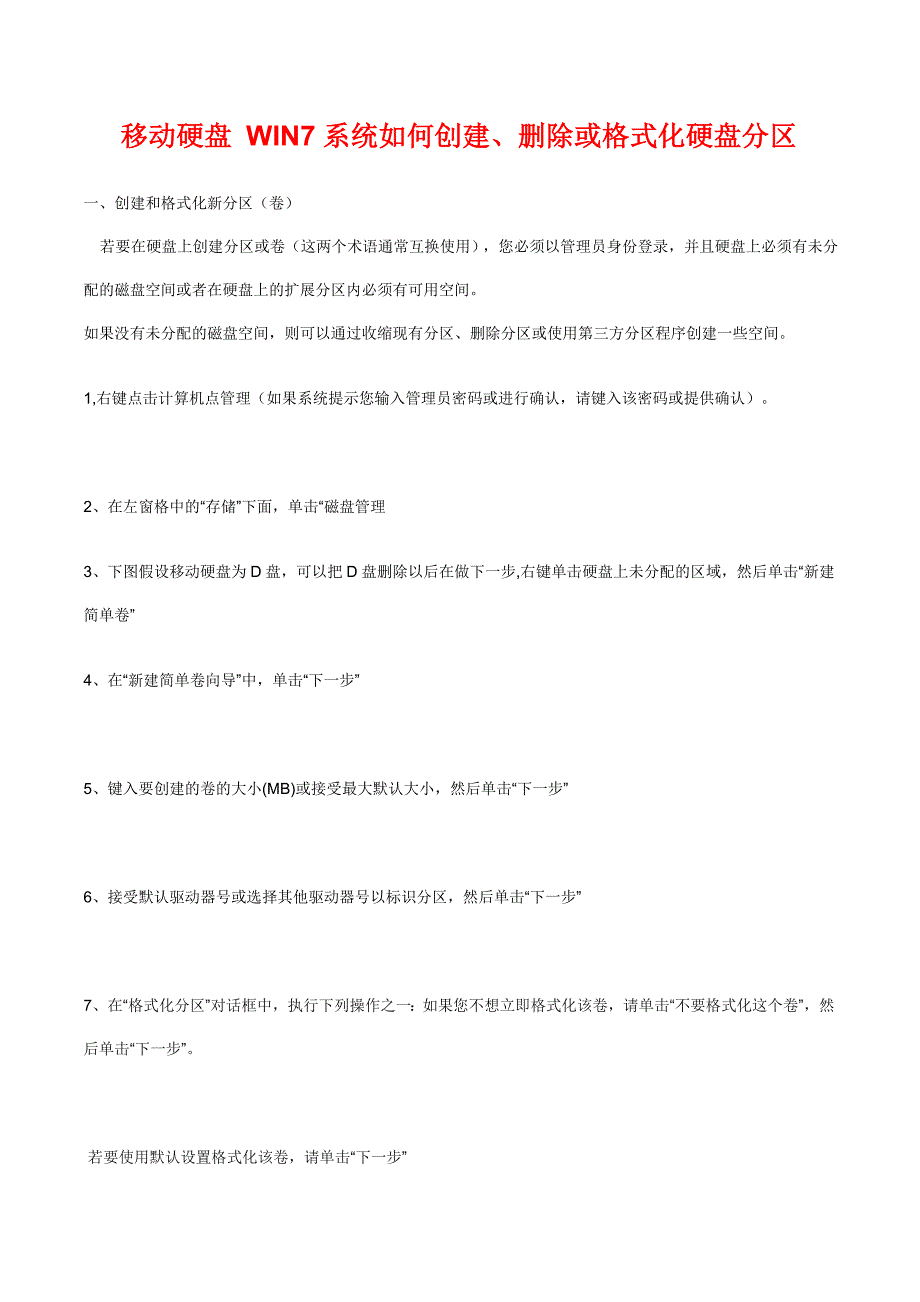 移动硬盘 WIN7 系统如何创建、删除或格式化硬盘分区

一、创建和格式化新分区（卷）

若要在硬盘上创建分区或卷（这两个术语通常互换使用），您必须以管理员身份登录，并且硬盘上必须有未分配的磁盘空间或者在硬盘上的扩展分区内必须有可用空间。

如果没有未分配的磁盘空间，则可以通过收缩现有分区、删除分区或使用第三方分区程序创建一些空间。

1,右键点击计算机点管理（如果系统提示您输入管理员密码或进行确认，请键入该密码或提供确认）。

2、在左窗格中的“存储”下面，单击“磁盘管理

3、下图假设移动硬盘为 D 盘，可以把 D 盘删除以后在做下一步,右键单击硬盘上未分配的区域，然后单击“新建简单卷”

4、在“新建简单卷向导”中，单击“下一步”

5、键入要创建的卷的大小(MB)或接受最大默认大小，然后单击“下一步”

6、接受默认驱动器号或选择其他驱动器号以标识分区，然后单击“下一步”

7、在“格式化分区”对话框中，执行下列操作之一：如果您不想立即格式化该卷，请单击“不要格式化这个卷”，然后单击“下一步”。

若要使用默认设置格式化该卷，请单击“下一步”